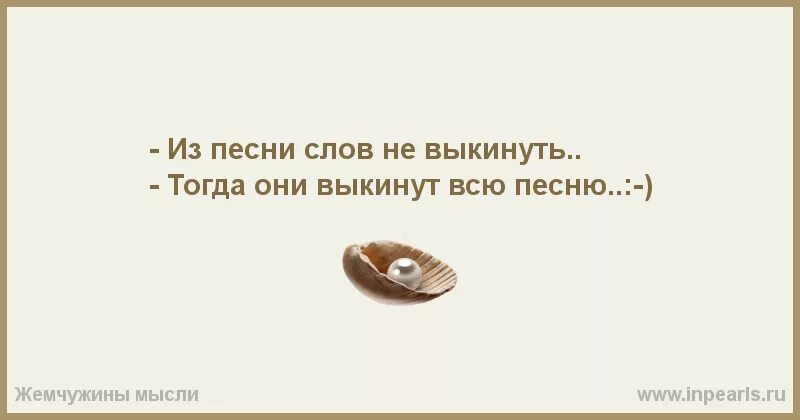 - Из песни слов не выкинуть..
- Тогда они выкинут всю песню..:-)

Жемчужины мысли

www.inpearls.ru